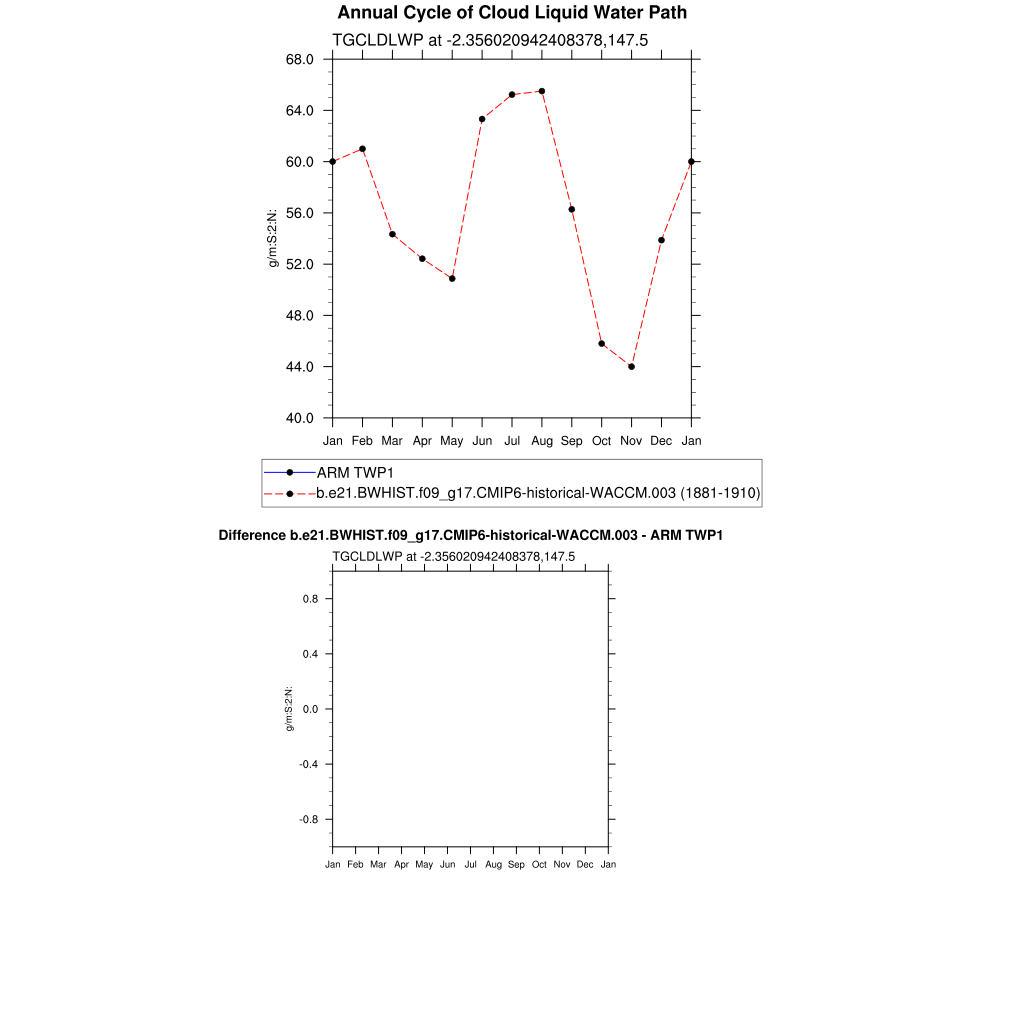 Annual Cycle of Cloud Liquid Water Path
TGCLDLWP at -2.356020942408378,147.5

68.0
64.0
60.0
56.0
52.0
48.0
44.0
40.0

g/m:S:2:N:

Jan Feb Mar Apr May Jun Jul Aug Sep Oct Nov Dec Jan

ARM TWP1
b.e21.BWHIST.f09_g17.CMIP6-historical-WACCM.003 (1881-1910)

Difference b.e21.BWHIST.f09_g17.CMIP6-historical-WACCM.003 - ARM TWP1
TGCLDLWP at -2.356020942408378,147.5

0.8
0.4
0.0
-0.4
-0.8

g/m:S:2:N:

Jan Feb Mar Apr May Jun Jul Aug Sep Oct Nov Dec Jan